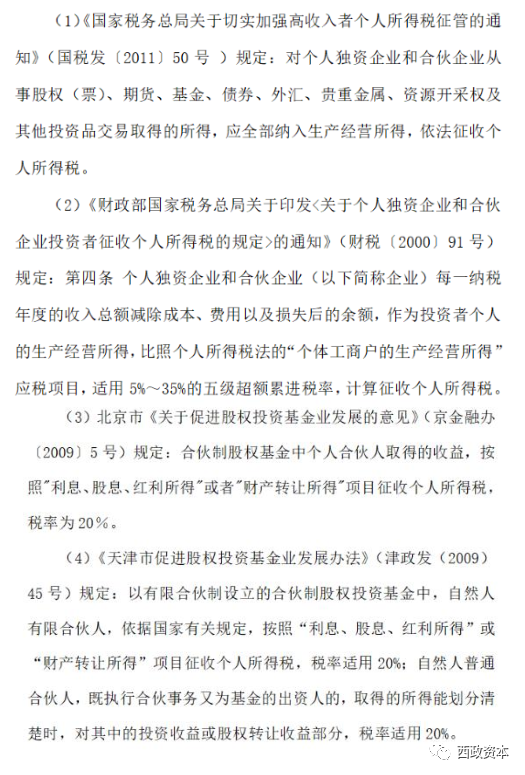 （1）《国家税务总局关于切实加强高收入者个人所得税征管的通知》（国税发〔2011〕50 号 ）规定：对个人独资企业和合伙企业从事股权（票）、期货、基金、债券、外汇、贵重金属、资源开采权及其他投资品交易取得的所得，应全部纳入生产经营所得，依法征收个人所得税。

（2）《财政部国家税务总局关于印发<关于个人独资企业和合伙企业投资者征收个人所得税的规定>的通知》（财税〔2000〕91 号）规定：第四条 个人独资企业和合伙企业（以下简称企业）每一纳税年度的收入总额减除成本、费用以及损失后的余额，作为投资者个人的生产经营所得，比照个人所得税法的“个体工商户的生产经营所得”应税项目，适用 5%～35%的五级超额累进税率，计算征收个人所得税。

（3）北京市《关于促进股权投资基金业发展的意见》（京金融办〔2009〕5 号）规定：合伙制股权基金中个人合伙人取得的收益，按照"利息、股息、红利所得"或者"财产转让所得"项目征收个人所得税，税率为 20%。

（4）《天津市促进股权投资基金业发展办法》（津政发（2009）45 号）规定：以有限合伙制设立的合伙制股权投资基金中，自然人有限合伙人，依据国家有关规定，按照“利息、股息、红利所得”或“财产转让所得”项目征收个人所得税，税率适用 20%；自然人普通合伙人，既执行合伙事务又为基金的出资人的，取得的所得能划分清楚时，对其中的投资收益或股权转让收益部分，税率适用 20%。

西政资本